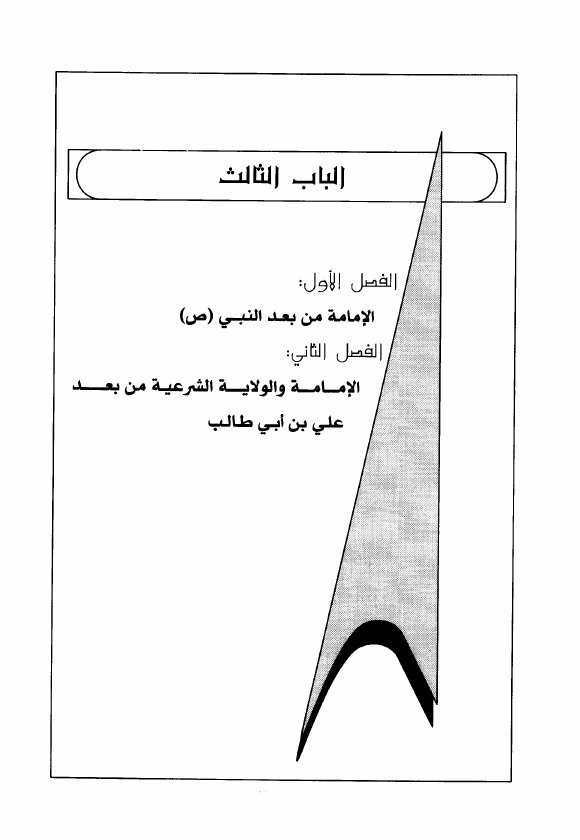 الباب الثالث

الفصل الأول:

الإمامة من بعد النبي (ص)

الفصل الثاني:

الإمامة والولاية الشرعية من بعد علي بن أبي طالب